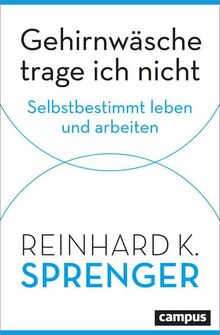 Gehirnwäsche trage ich nicht

Selbstbestimmt leben und arbeiten

REINHARD K.
SPRENGER

campus